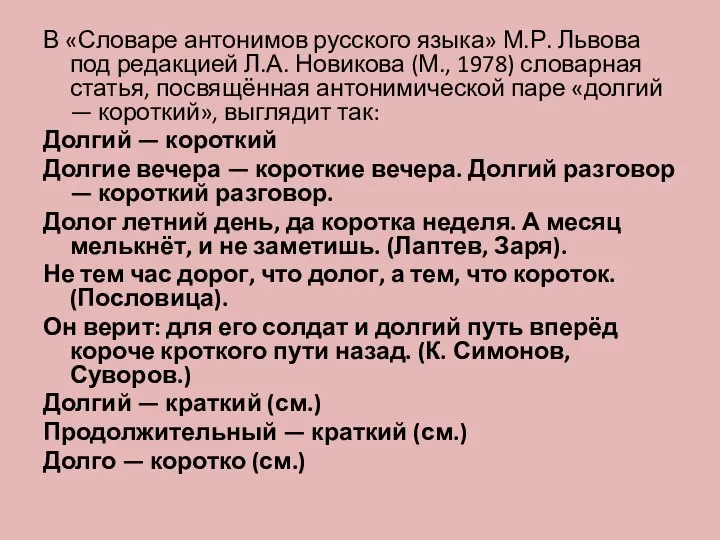 В «Словаре антонимов русского языка» М.Р. Львова под редакцией Л.А. Новикова (М., 1978) словарная статья, посвящённая антонимической паре «долгий — короткий», выглядит так:

Долгий — короткий

Долгие вечера — короткие вечера. Долгий разговор — короткий разговор.

Долог летний день, да коротка неделя. А месяц мелькнёт, и не заметишь. (Лаптев, Заря).

Не тем час дорог, что долог, а тем, что короток. (Пословица).

Он верит: для его солдат и долгий путь вперёд короче кроткого пути назад. (К. Симонов, Суворов.)

Долгий — краткий (см.)

Продолжительный — краткий (см.)

Долго — коротко (см.)